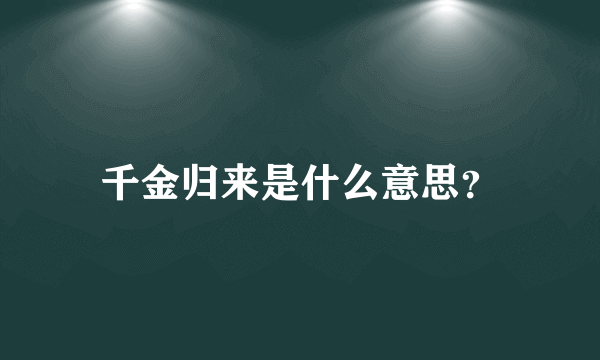 千金归来是什么意思?